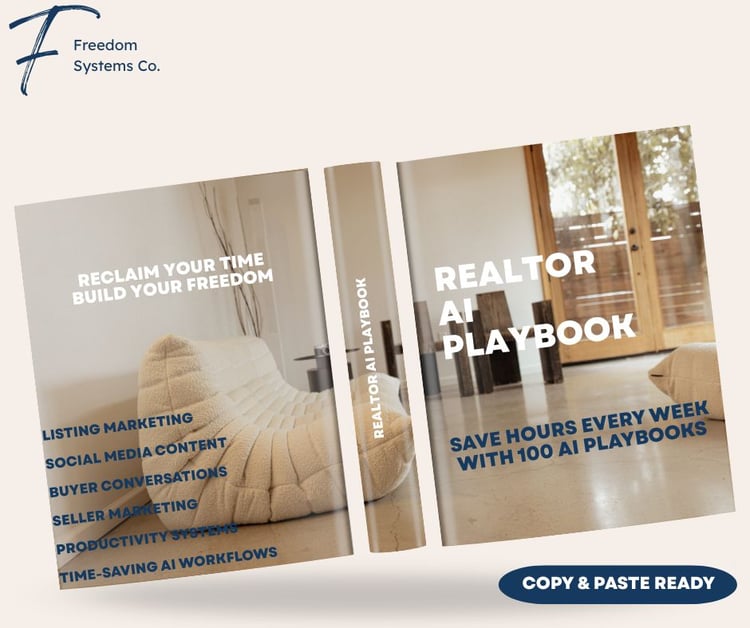 F

Freedom
Systems Co.

RECLAIM YOUR TIME
BUILD YOUR FREEDOM

LISTING MARKETING
SOCIAL MEDIA CONTENT
BUYER CONVERSATIONS
SELLER MARKETING
PRODUCTIVITY SYSTEMS
TIME-SAVING AI WORKFLOWS

REALTOR AI PLAYBOOK

REALTOR
AI
PLAYBOOK

SAVE HOURS EVERY WEEK
WITH 100 AI PLAYBOOKS

COPY & PASTE READY